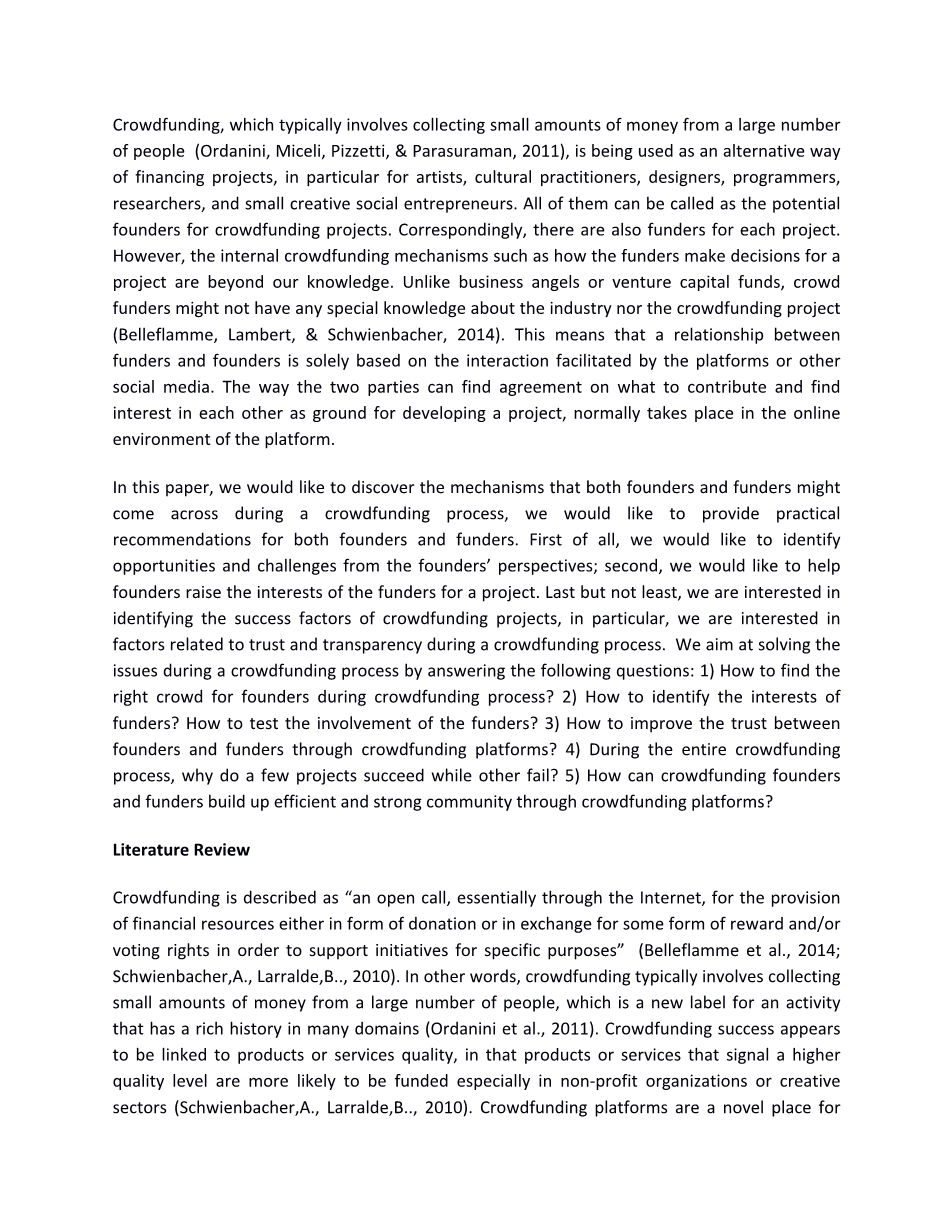 Crowdfunding, which typically involves collecting small amounts of money from a large number of people (Ordanini, Miceli, Pizzetti, & Parasuraman, 2011), is being used as an alternative way of financing projects, in particular for artists, cultural practitioners, designers, programmers, researchers, and small creative social entrepreneurs. All of them can be called as the potential founders for crowdfunding projects. Correspondingly, there are also funders for each project. However, the internal crowdfunding mechanisms such as how the funders make decisions for a project are beyond our knowledge. Unlike business angels or venture capital funds, crowd funders might not have any special knowledge about the industry nor the crowdfunding project (Belleflamme, Lambert, & Schwienbacher, 2014). This means that a relationship between funders and founders is solely based on the interaction facilitated by the platforms or other social media. The way the two parties can find agreement on what to contribute and find interest in each other as ground for developing a project, normally takes place in the online environment of the platform.

In this paper, we would like to discover the mechanisms that both founders and funders might come across during a crowdfunding process, we would like to provide practical recommendations for both founders and funders. First of all, we would like to identify opportunities and challenges from the founders' perspectives; second, we would like to help founders raise the interests of the funders for a project. Last but not least, we are interested in identifying the success factors of crowdfunding projects, in particular, we are interested in factors related to trust and transparency during a crowdfunding process. We aim at solving the issues during a crowdfunding process by answering the following questions: 1) How to find the right crowd for founders during crowdfunding process? 2) How to identify the interests of funders? How to test the involvement of the funders? 3) How to improve the trust between founders and funders through crowdfunding platforms? 4) During the entire crowdfunding process, why do a few projects succeed while other fail? 5) How can crowdfunding founders and funders build up efficient and strong community through crowdfunding platforms?

Literature Review

Crowdfunding is described as "an open call, essentially through the Internet, for the provision of financial resources either in form of donation or in exchange for some form of reward and/or voting rights in order to support initiatives for specific purposes" (Belleflamme et al., 2014; Schwienbacher,A., Larralde,B.., 2010). In other words, crowdfunding typically involves collecting small amounts of money from a large number of people, which is a new label for an activity that has a rich history in many domains (Ordanini et al., 2011). Crowdfunding success appears to be linked to products or services quality, in that products or services that signal a higher quality level are more likely to be funded especially in non-profit organizations or creative sectors (Schwienbacher,A., Larralde,B.., 2010). Crowdfunding platforms are a novel place for